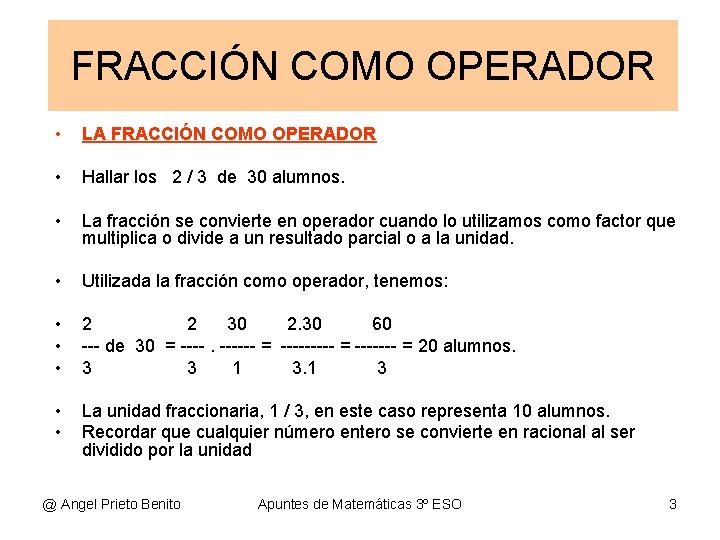 FRACCIÓN COMO OPERADOR

• LA FRACCIÓN COMO OPERADOR

• Hallar los 2 / 3 de 30 alumnos.

• La fracción se convierte en operador cuando lo utilizamos como factor que multiplica o divide a un resultado parcial o a la unidad.

• Utilizada la fracción como operador, tenemos:

• 2 2 30 2.30 60
• --- de 30 = ---- . ------ = --------- = ------- = 20 alumnos.
• 3 3 1 3.1 3

• La unidad fraccionaria, 1 / 3, en este caso representa 10 alumnos.
• Recordar que cualquier número entero se convierte en racional al ser dividido por la unidad

@ Angel Prieto Benito Apuntes de Matemáticas 3º ESO 3